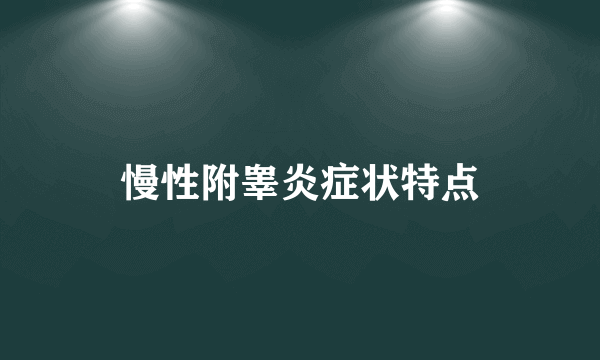 慢性附睾炎症状特点